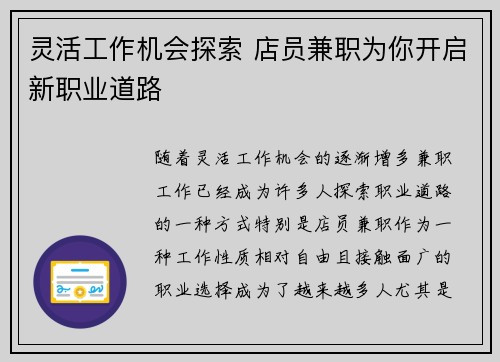 灵活工作机会探索 店员兼职为你开启新职业道路

随着灵活工作机会的逐渐增多兼职工作已经成为许多人探索职业道路的一种方式特别是店员兼职作为一种工作性质相对自由且接触面广的职业选择成为了越来越多人尤其是